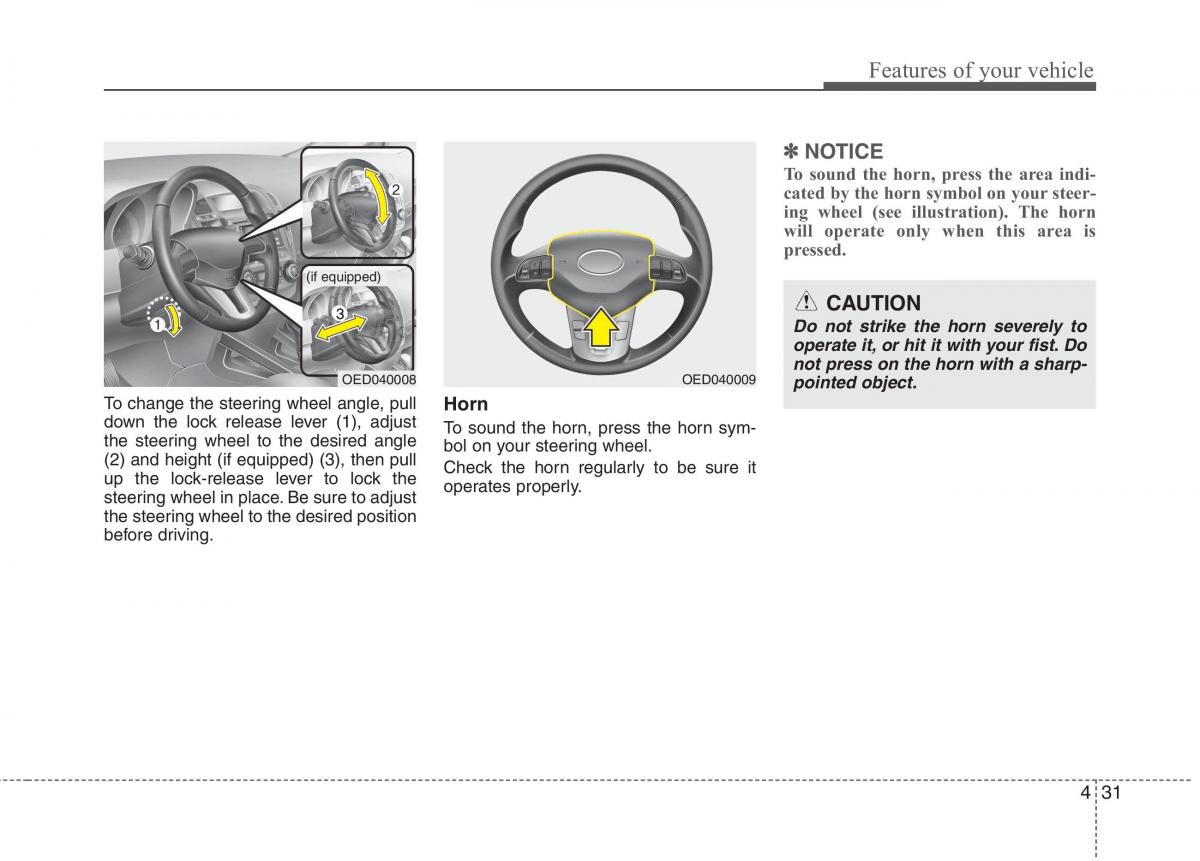 Features of your vehicle

2

(if equipped)

3

1

OED040008

To change the steering wheel angle, pull down the lock release lever (1), adjust the steering wheel to the desired angle (2) and height (if equipped) (3), then pull up the lock-release lever to lock the steering wheel in place. Be sure to adjust the steering wheel to the desired position before driving.

OED040009

Horn

To sound the horn, press the horn symbol on your steering wheel.

Check the horn regularly to be sure it operates properly.

✽ NOTICE

To sound the horn, press the area indicated by the horn symbol on your steering wheel (see illustration). The horn will operate only when this area is pressed.

CAUTION

Do not strike the horn severely to operate it, or hit it with your fist. Do not press on the horn with a sharp-pointed object.

4 31